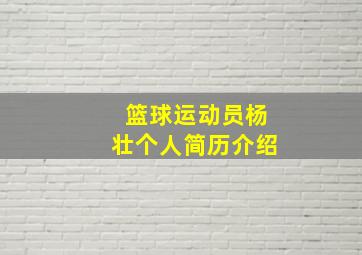 篮球运动员杨壮个人简历介绍